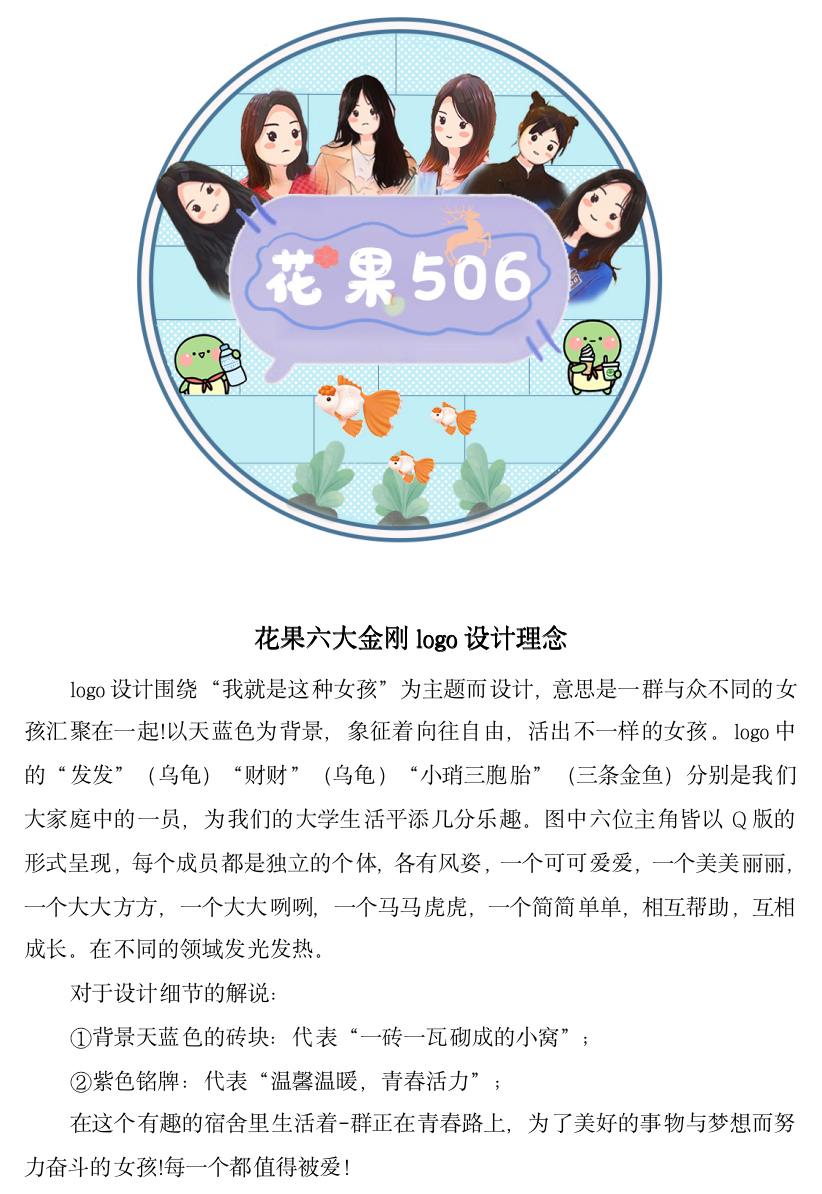 花果506

花果六大金刚logo设计理念

logo设计围绕“我就是这种女孩”为主题而设计，意思是一群与众不同的女孩汇聚在一起!以天蓝色为背景，象征着向往自由，活出不一样的女孩。logo中的“发发”（乌龟）“财财”（乌龟）“小琑三胞胎”（三条金鱼）分别是我们大家庭中的一员，为我们的大学生活平添几分乐趣。图中六位主角皆以Q版的形式呈现，每个成员都是独立的个体，各有风姿，一个可可爱爱，一个美美丽丽，一个大大方方，一个大大咧咧，一个马马虎虎，一个简简单单，相互帮助，互相成长。在不同的领域发光发热。

对于设计细节的解说：

①背景天蓝色的砖块：代表“一砖一瓦砌成的小窝”；

②紫色铭牌：代表“温馨温暖，青春活力”；

在这个有趣的宿舍里生活着-群正在青春路上，为了美好的事物与梦想而努力奋斗的女孩!每一个都值得被爱!